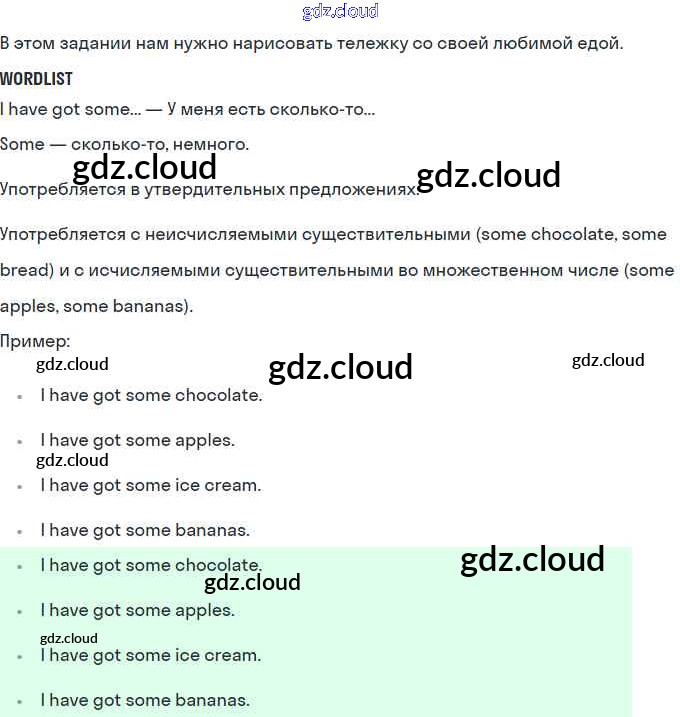 gdz.cloud

В этом задании нам нужно нарисовать тележку со своей любимой едой.

WORDLIST

I have got some... — У меня есть сколько-то...

Some — сколько-то, немного.

gdz.cloud gdz.cloud

Употребляется в утвердительных предложениях.

Употребляется с неисчисляемыми существительными (some chocolate, some bread) и с исчисляемыми существительными во множественном числе (some apples, some bananas).

Пример:

gdz.cloud gdz.cloud gdz.cloud

- I have got some chocolate.
- I have got some apples.

gdz.cloud

- I have got some ice cream.
- I have got some bananas.
- I have got some chocolate.

gdz.cloud gdz.cloud

- I have got some apples.

gdz.cloud

- I have got some ice cream.
- I have got some bananas.